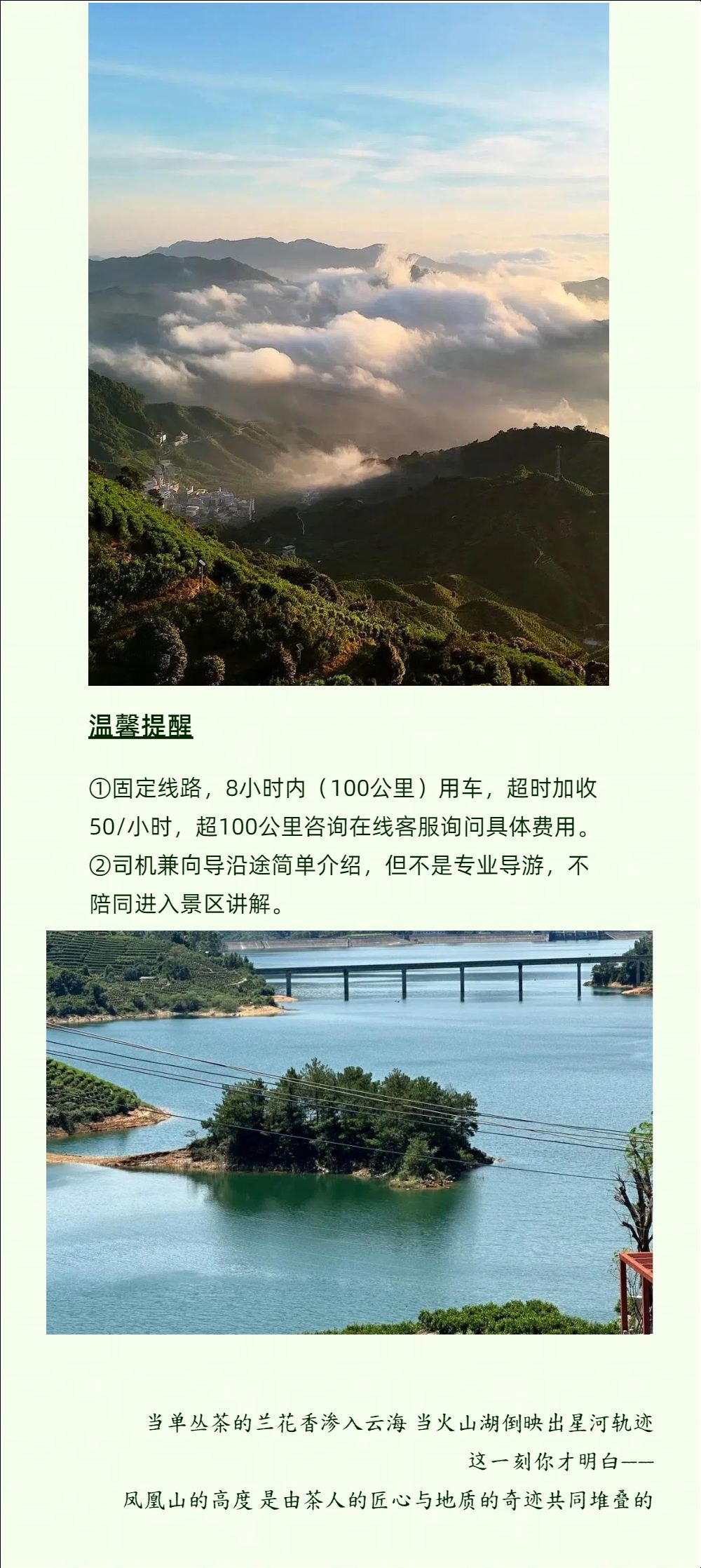 温馨提醒

①固定线路，8小时内（100公里）用车，超时加收50/小时，超100公里咨询在线客服询问具体费用。

②司机兼向导沿途简单介绍，但不是专业导游，不陪同进入景区讲解。

当单丛茶的兰花香渗入云海 当火山湖倒映出星河轨迹
这一刻你才明白——
凤凰山的高度 是由茶人的匠心与地质的奇迹共同堆叠的